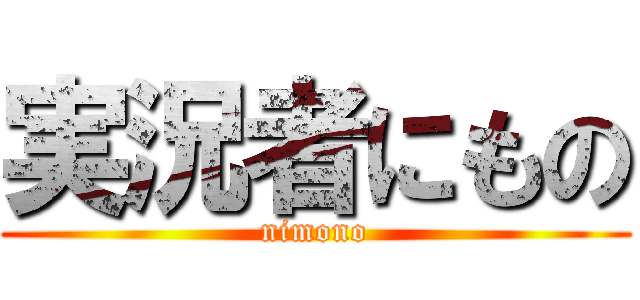 実況者にもの
nimono